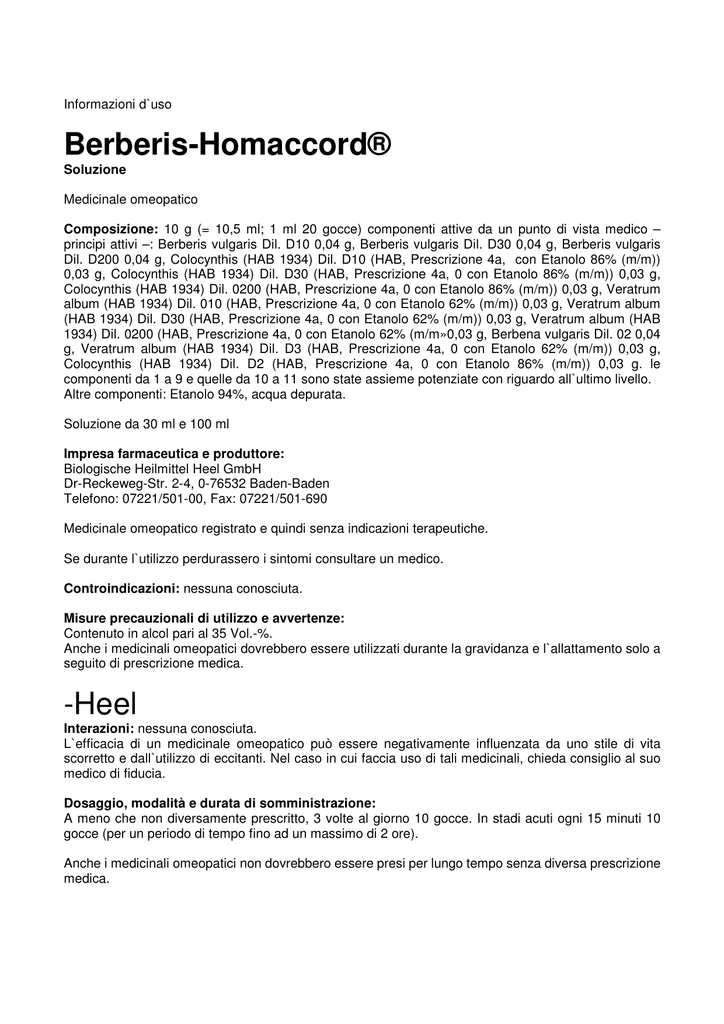 Informazioni d`uso

Berberis-Homaccord®
Soluzione

Medicinale omeopatico

Composizione: 10 g (= 10,5 ml; 1 ml 20 gocce) componenti attive da un punto di vista medico – principi attivi –: Berberis vulgaris Dil. D10 0,04 g, Berberis vulgaris Dil. D30 0,04 g, Berberis vulgaris Dil. D200 0,04 g, Colocynthis (HAB 1934) Dil. D10 (HAB, Prescrizione 4a, con Etanolo 86% (m/m)) 0,03 g, Colocynthis (HAB 1934) Dil. D30 (HAB, Prescrizione 4a, 0 con Etanolo 86% (m/m)) 0,03 g, Colocynthis (HAB 1934) Dil. 0200 (HAB, Prescrizione 4a, 0 con Etanolo 86% (m/m)) 0,03 g, Veratrum album (HAB 1934) Dil. 010 (HAB, Prescrizione 4a, 0 con Etanolo 62% (m/m)) 0,03 g, Veratrum album (HAB 1934) Dil. D30 (HAB, Prescrizione 4a, 0 con Etanolo 62% (m/m)) 0,03 g, Veratrum album (HAB 1934) Dil. 0200 (HAB, Prescrizione 4a, 0 con Etanolo 62% (m/m»0,03 g, Berbena vulgaris Dil. 02 0,04 g, Veratrum album (HAB 1934) Dil. D3 (HAB, Prescrizione 4a, 0 con Etanolo 62% (m/m)) 0,03 g, Colocynthis (HAB 1934) Dil. D2 (HAB, Prescrizione 4a, 0 con Etanolo 86% (m/m)) 0,03 g. le componenti da 1 a 9 e quelle da 10 a 11 sono state assieme potenziate con riguardo all`ultimo livello. Altre componenti: Etanolo 94%, acqua depurata.

Soluzione da 30 ml e 100 ml

Impresa farmaceutica e produttore:
Biologische Heilmittel Heel GmbH
Dr-Reckeweg-Str. 2-4, 0-76532 Baden-Baden
Telefono: 07221/501-00, Fax: 07221/501-690

Medicinale omeopatico registrato e quindi senza indicazioni terapeutiche.

Se durante l`utilizzo perdurassero i sintomi consultare un medico.

Controindicazioni: nessuna conosciuta.

Misure precauzionali di utilizzo e avvertenze:
Contenuto in alcol pari al 35 Vol.-%.
Anche i medicinali omeopatici dovrebbero essere utilizzati durante la gravidanza e l`allattamento solo a seguito di prescrizione medica.

-Heel
Interazioni: nessuna conosciuta.
L`efficacia di un medicinale omeopatico può essere negativamente influenzata da uno stile di vita scorretto e dall`utilizzo di eccitanti. Nel caso in cui faccia uso di tali medicinali, chieda consiglio al suo medico di fiducia.

Dosaggio, modalità e durata di somministrazione:
A meno che non diversamente prescritto, 3 volte al giorno 10 gocce. In stadi acuti ogni 15 minuti 10 gocce (per un periodo di tempo fino ad un massimo di 2 ore).

Anche i medicinali omeopatici non dovrebbero essere presi per lungo tempo senza diversa prescrizione medica.